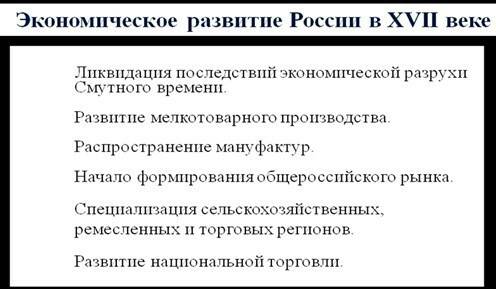 Экономическое развитие России в XVII веке

Ликвидация последствий экономической разрухи Смутного времени.

Развитие мелкотоварного производства.

Распространение мануфактур.

Начало формирования общероссийского рынка.

Специализация сельскохозяйственных, ремесленных и торговых регионов.

Развитие национальной торговли.